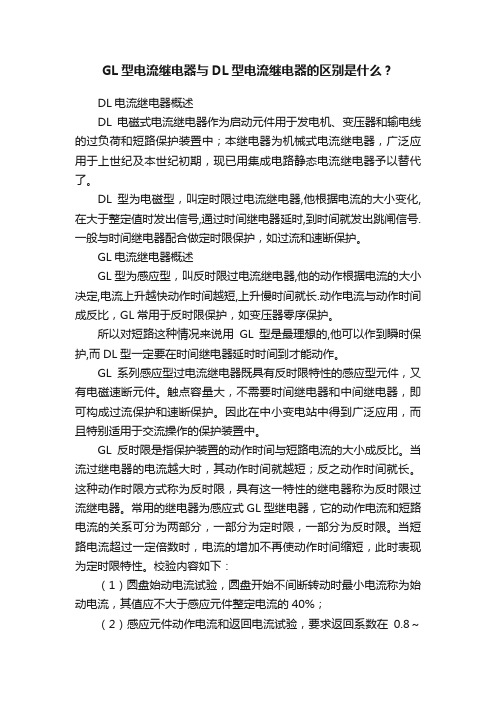 GL 型电流继电器与 DL 型电流继电器的区别是什么？

DL 电流继电器概述

DL 电磁式电流继电器作为启动元件用于发电机、变压器和输电线的过负荷和短路保护装置中；本继电器为机械式电流继电器，广泛应用于上世纪及本世纪初期，现已用集成电路静态电流继电器予以替代了。

DL 型为电磁型，叫定时限过电流继电器,他根据电流的大小变化,在大于整定值时发出信号,通过时间继电器延时,到时间就发出跳闸信号.一般与时间继电器配合做定时限保护，如过流和速断保护。

GL 电流继电器概述

GL 型为感应型，叫反时限过电流继电器,他的动作根据电流的大小决定,电流上升越快动作时间越短,上升慢时间就长.动作电流与动作时间成反比，GL 常用于反时限保护，如变压器零序保护。

所以对短路这种情况来说用 GL 型是最理想的,他可以作到瞬时保护,而 DL 型一定要在时间继电器延时时间到才能动作。

GL 系列感应型过电流继电器既具有反时限特性的感应型元件，又有电磁速断元件。触点容量大，不需要时间继电器和中间继电器，即可构成过流保护和速断保护。因此在中小变电站中得到广泛应用，而且特别适用于交流操作的保护装置中。

GL 反时限是指保护装置的动作时间与短路电流的大小成反比。当流过继电器的电流越大时，其动作时间就越短；反之动作时间就长。这种动作时限方式称为反时限，具有这一特性的继电器称为反时限过流继电器。常用的继电器为感应式 GL 型继电器，它的动作电流和短路电流的关系可分为两部分，一部分为定时限，一部分为反时限。当短路电流超过一定倍数时，电流的增加不再使动作时间缩短，此时表现为定时限特性。校验内容如下：

（1）圆盘始动电流试验，圆盘开始不间断转动时最小电流称为始动电流，其值应不大于感应元件整定电流的 40%；

（2）感应元件动作电流和返回电流试验，要求返回系数在 0.8～